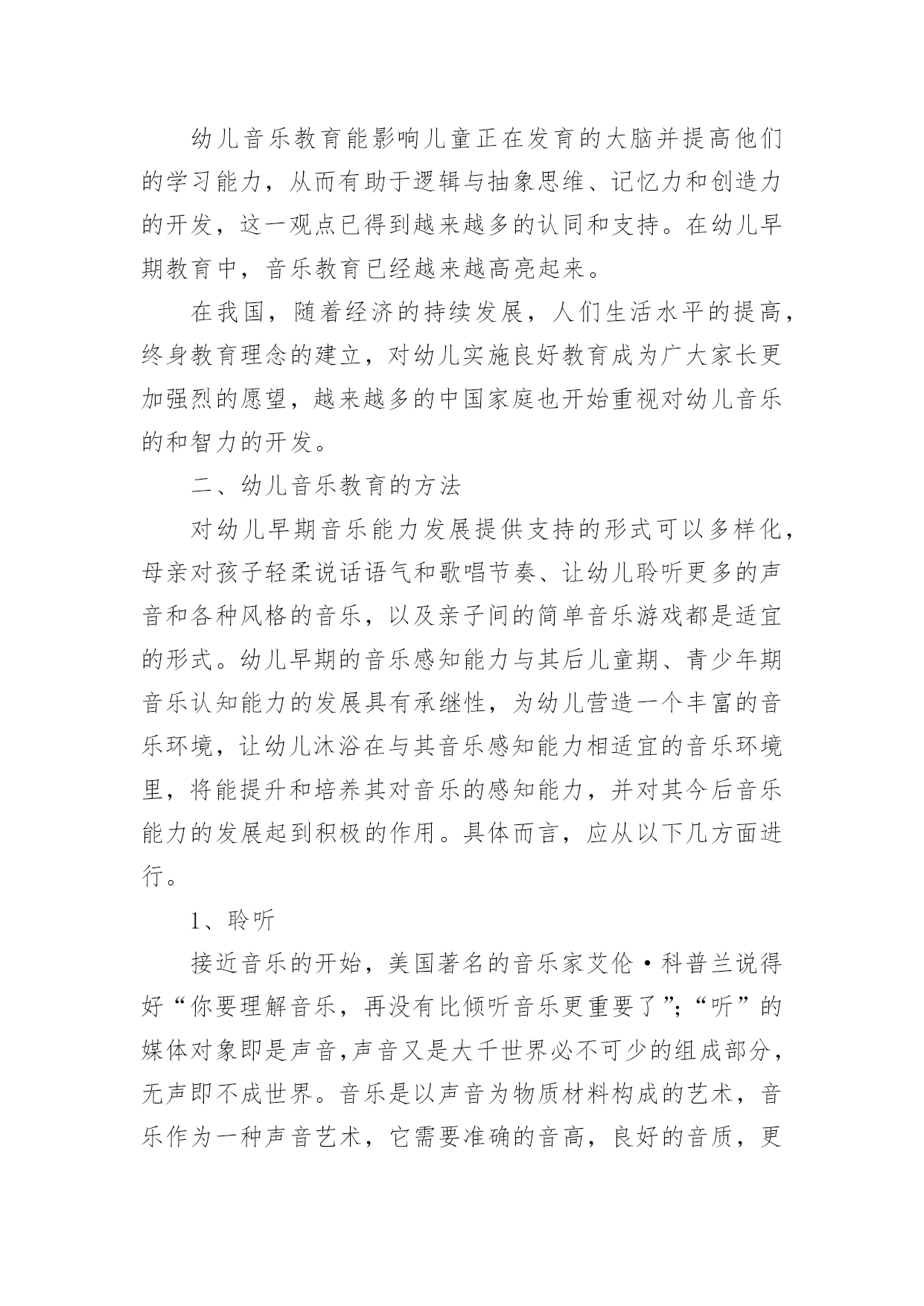 幼儿音乐教育能影响儿童正在发育的大脑并提高他们的学习能力，从而有助于逻辑与抽象思维、记忆力和创造力的开发，这一观点已得到越来越多的认同和支持。在幼儿早期教育中，音乐教育已经越来越高亮起来。

在我国，随着经济的持续发展，人们生活水平的提高，终身教育理念的建立，对幼儿实施良好教育成为广大家长更加强烈的愿望，越来越多的中国家庭也开始重视对幼儿音乐的和智力的开发。

二、幼儿音乐教育的方法

对幼儿早期音乐能力发展提供支持的形式可以多样化，母亲对孩子轻柔说话语气和歌唱节奏、让幼儿聆听更多的声音和各种风格的音乐，以及亲子间的简单音乐游戏都是适宜的形式。幼儿早期的音乐感知能力与其后儿童期、青少年期音乐认知能力的发展具有承继性，为幼儿营造一个丰富的音乐环境，让幼儿沐浴在与其音乐感知能力相适宜的音乐环境里，将能提升和培养其对音乐的感知能力，并对其今后音乐能力的发展起到积极的作用。具体而言，应从以下几方面进行。

1、聆听

接近音乐的开始，美国著名的音乐家艾伦·科普兰说得好“你要理解音乐，再没有比倾听音乐更重要了”;“听”的媒体对象即是声音,声音又是大千世界必不可少的组成部分，无声即不成世界。音乐是以声音为物质材料构成的艺术，音乐作为一种声音艺术，它需要准确的音高，良好的音质，更